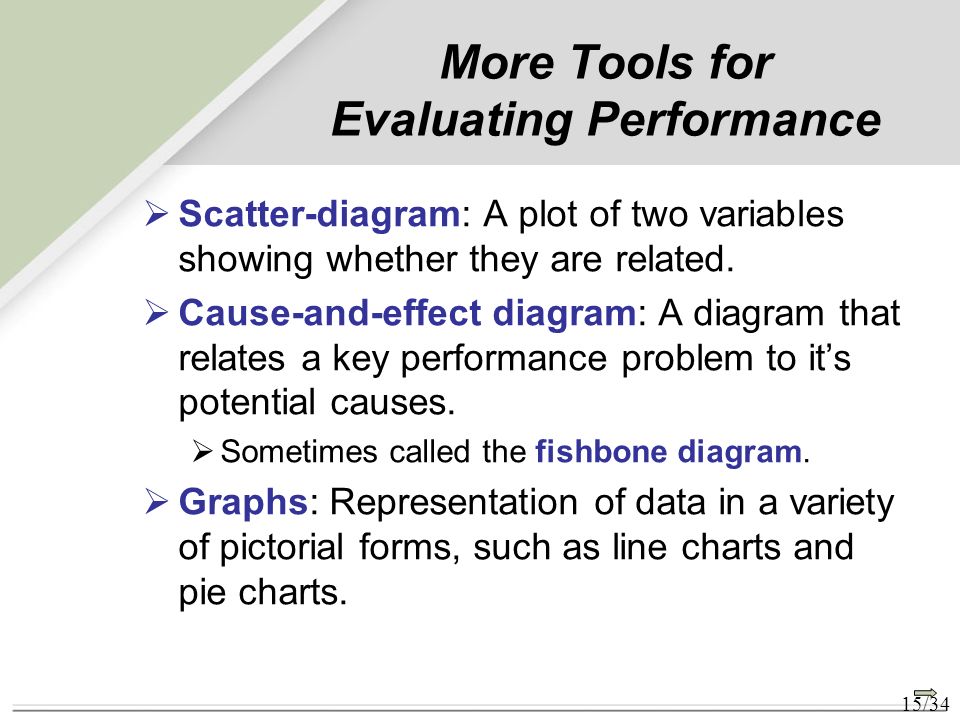 More Tools for Evaluating Performance

➢ Scatter-diagram: A plot of two variables showing whether they are related.

➢ Cause-and-effect diagram: A diagram that relates a key performance problem to it's potential causes.

➢ Sometimes called the fishbone diagram.

➢ Graphs: Representation of data in a variety of pictorial forms, such as line charts and pie charts.

15/34